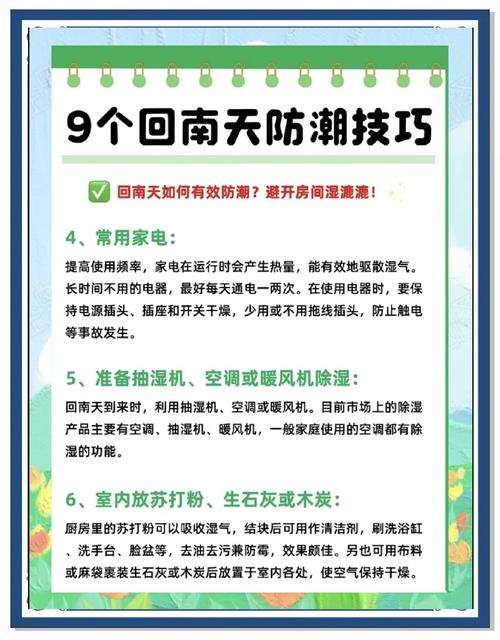 9个回南天防潮技巧

✅ 回南天如何有效防潮？避开房间湿漉漉！

4、常用家电：

提高使用频率，家电在运行时会产生热量，能有效地驱散湿气。长时间不用的电器，最好每天通电一两次。在使用电器时，要保持电源插头、插座和开关干燥，少用或不用拖线插头，防止触电等事故发生。

5、准备抽湿机、空调或暖风机除湿：

回南天到来时，利用抽湿机、空调或暖风机。目前市场上的除湿产品主要有空调、抽湿机、暖风机，一般家庭使用的空调都有除湿的功能。

6、室内放苏打粉、生石灰或木炭：

厨房里的苏打粉可以吸收湿气，结块后可用作清洁剂，刷洗浴缸、洗手台、脸盆等，去油去污兼防霉，效果颇佳。另也可用布料或麻袋裹装生石灰或木炭后放置于室内各处，使空气保持干燥。